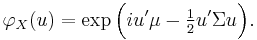 $\varphi_X(u) = \exp\left(iu'\mu - \frac{1}{2}u'\Sigma u\right).$